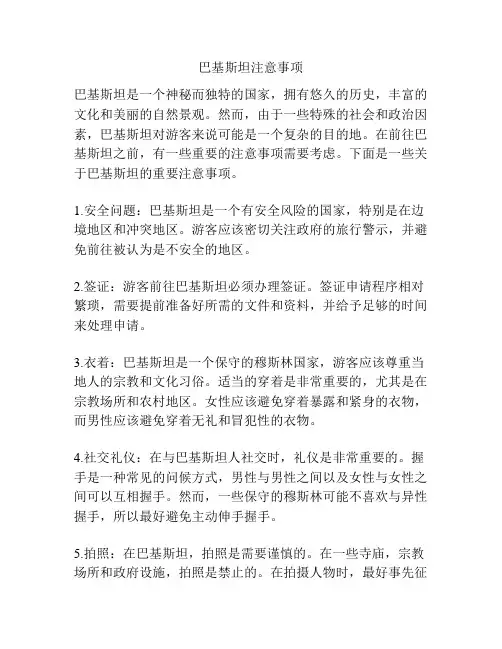 巴基斯坦注意事项

巴基斯坦是一个神秘而独特的国家，拥有悠久的历史，丰富的文化和美丽的自然景观。然而，由于一些特殊的社会和政治因素，巴基斯坦对游客来说可能是一个复杂的目的地。在前往巴基斯坦之前，有一些重要的注意事项需要考虑。下面是一些关于巴基斯坦的重要注意事项。

1.安全问题：巴基斯坦是一个有安全风险的国家，特别是在边境地区和冲突地区。游客应该密切关注政府的旅行警示，并避免前往被认为是不安全的地区。

2.签证：游客前往巴基斯坦必须办理签证。签证申请程序相对繁琐，需要提前准备好所需的文件和资料，并给予足够的时间来处理申请。

3.衣着：巴基斯坦是一个保守的穆斯林国家，游客应该尊重当地人的宗教和文化习俗。适当的穿着是非常重要的，尤其是在宗教场所和农村地区。女性应该避免穿着暴露和紧身的衣物，而男性应该避免穿着无礼和冒犯性的衣物。

4.社交礼仪：在与巴基斯坦人社交时，礼仪是非常重要的。握手是一种常见的问候方式，男性与男性之间以及女性与女性之间可以互相握手。然而，一些保守的穆斯林可能不喜欢与异性握手，所以最好避免主动伸手握手。

5.拍照：在巴基斯坦，拍照是需要谨慎的。在一些寺庙，宗教场所和政府设施，拍照是禁止的。在拍摄人物时，最好事先征